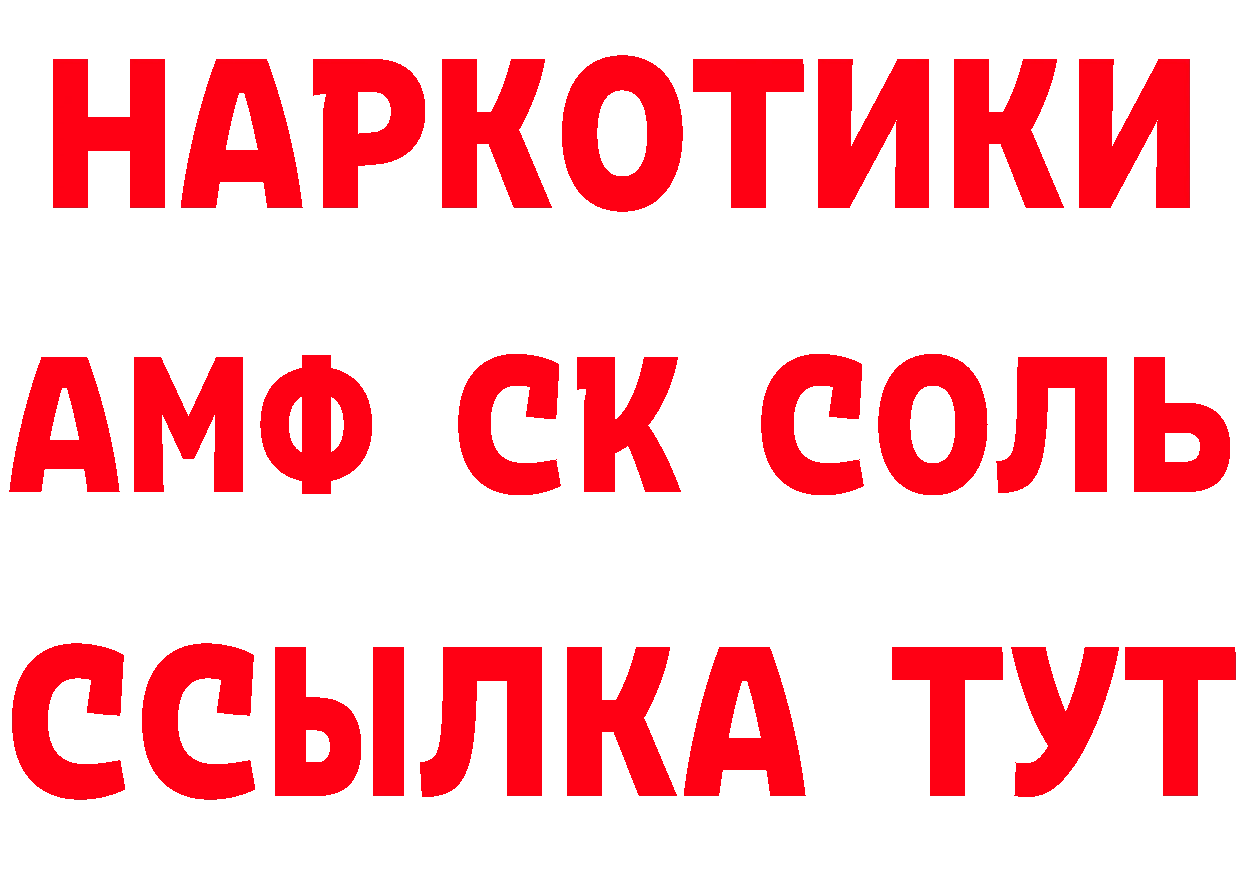 НАРКОТИКИ
АМФ СК СОЛЬ
ССЫЛКА ТУТ